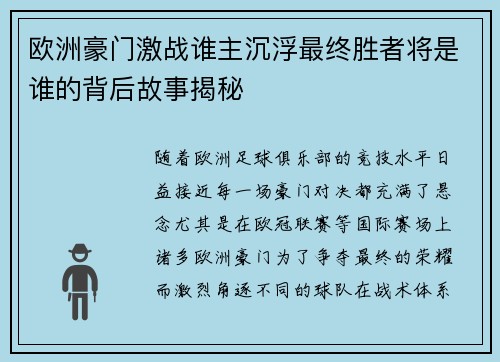 欧洲豪门激战谁主沉浮最终胜者将是谁的背后故事揭秘

随着欧洲足球俱乐部的竞技水平日益接近每一场豪门对决都充满了悬念尤其是在欧冠联赛等国际赛场上诸多欧洲豪门为了争夺最终的荣耀而激烈角逐不同的球队在战术体系